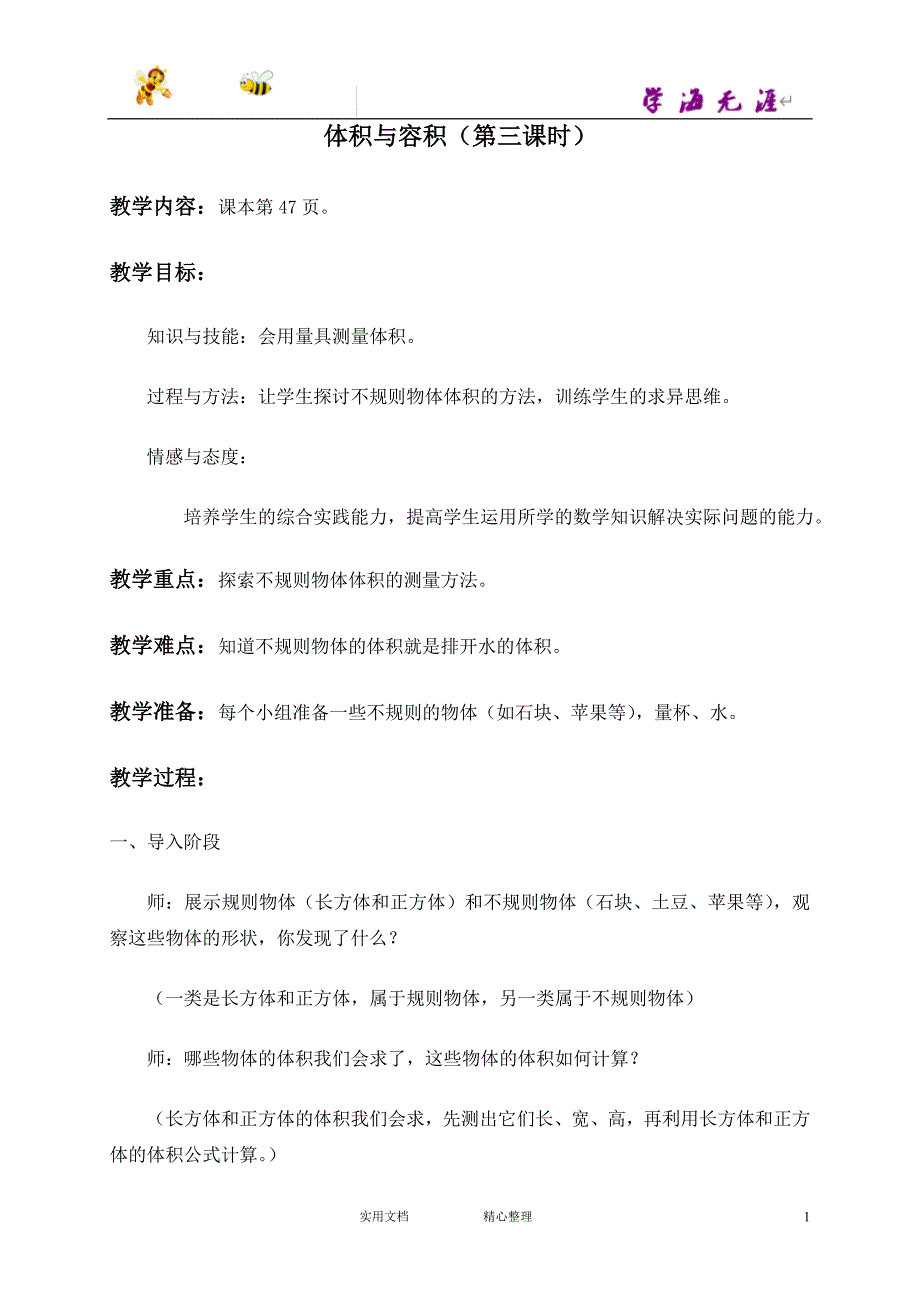 学海无涯

体积与容积（第三课时）

教学内容：课本第 47 页。

教学目标：

知识与技能：会用量具测量体积。

过程与方法：让学生探讨不规则物体体积的方法，训练学生的求异思维。

情感与态度：

培养学生的综合实践能力，提高学生运用所学的数学知识解决实际问题的能力。

教学重点：探索不规则物体体积的测量方法。

教学难点：知道不规则物体的体积就是排开水的体积。

教学准备：每个小组准备一些不规则的物体（如石块、苹果等），量杯、水。

教学过程：

一、导入阶段

师：展示规则物体（长方体和正方体）和不规则物体（石块、土豆、苹果等），观察这些物体的形状，你发现了什么？

（一类是长方体和正方体，属于规则物体，另一类属于不规则物体）

师：哪些物体的体积我们会求了，这些物体的体积如何计算？

（长方体和正方体的体积我们会求，先测出它们长、宽、高，再利用长方体和正方体的体积公式计算。）

实用文档　　　精心整理　　　1